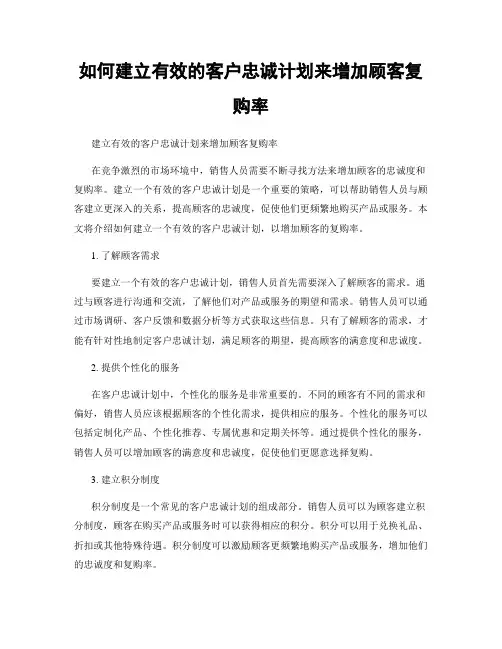 如何建立有效的客户忠诚计划来增加顾客复购率

建立有效的客户忠诚计划来增加顾客复购率

在竞争激烈的市场环境中，销售人员需要不断寻找方法来增加顾客的忠诚度和复购率。建立一个有效的客户忠诚计划是一个重要的策略，可以帮助销售人员与顾客建立更深入的关系，提高顾客的忠诚度，促使他们更频繁地购买产品或服务。本文将介绍如何建立一个有效的客户忠诚计划，以增加顾客的复购率。

1. 了解顾客需求

要建立一个有效的客户忠诚计划，销售人员首先需要深入了解顾客的需求。通过与顾客进行沟通和交流，了解他们对产品或服务的期望和需求。销售人员可以通过市场调研、客户反馈和数据分析等方式获取这些信息。只有了解顾客的需求，才能有针对性地制定客户忠诚计划，满足顾客的期望，提高顾客的满意度和忠诚度。

2. 提供个性化的服务

在客户忠诚计划中，个性化的服务是非常重要的。不同的顾客有不同的需求和偏好，销售人员应该根据顾客的个性化需求，提供相应的服务。个性化的服务可以包括定制化产品、个性化推荐、专属优惠和定期关怀等。通过提供个性化的服务，销售人员可以增加顾客的满意度和忠诚度，促使他们更愿意选择复购。

3. 建立积分制度

积分制度是一个常见的客户忠诚计划的组成部分。销售人员可以为顾客建立积分制度，顾客在购买产品或服务时可以获得相应的积分。积分可以用于兑换礼品、折扣或其他特殊待遇。积分制度可以激励顾客更频繁地购买产品或服务，增加他们的忠诚度和复购率。